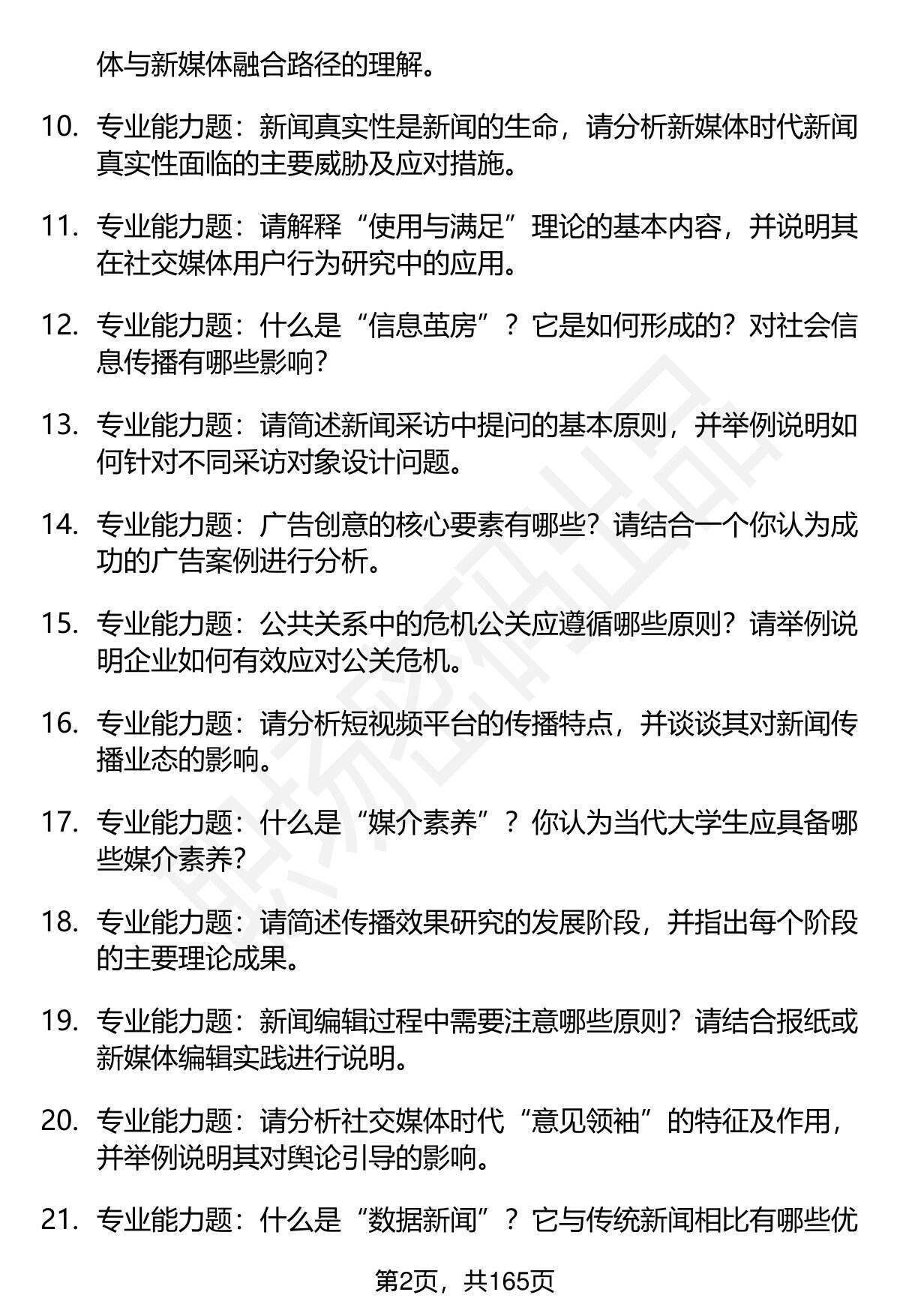 体与新媒体融合路径的理解。

10. 专业能力题：新闻真实性是新闻的生命，请分析新媒体时代新闻真实性面临的主要威胁及应对措施。

11. 专业能力题：请解释“使用与满足”理论的基本内容，并说明其在社交媒体用户行为研究中的应用。

12. 专业能力题：什么是“信息茧房”？它是如何形成的？对社会信息传播有哪些影响？

13. 专业能力题：请简述新闻采访中提问的基本原则，并举例说明如何针对不同采访对象设计问题。

14. 专业能力题：广告创意的核心要素有哪些？请结合一个你认为成功的广告案例进行分析。

15. 专业能力题：公共关系中的危机公关应遵循哪些原则？请举例说明企业如何有效应对公关危机。

16. 专业能力题：请分析短视频平台的传播特点，并谈谈其对新闻传播业态的影响。

17. 专业能力题：什么是“媒介素养”？你认为当代大学生应具备哪些媒介素养？

18. 专业能力题：请简述传播效果研究的发展阶段，并指出每个阶段的主要理论成果。

19. 专业能力题：新闻编辑过程中需要注意哪些原则？请结合报纸或新媒体编辑实践进行说明。

20. 专业能力题：请分析社交媒体时代“意见领袖”的特征及作用，并举例说明其对舆论引导的影响。

21. 专业能力题：什么是“数据新闻”？它与传统新闻相比有哪些优

第2页，共165页